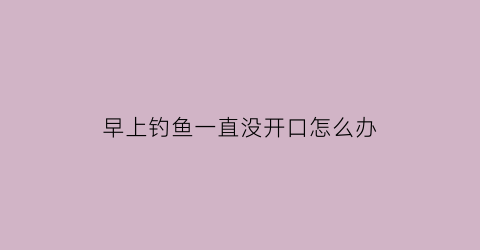 早上钓鱼一直没开口怎么办